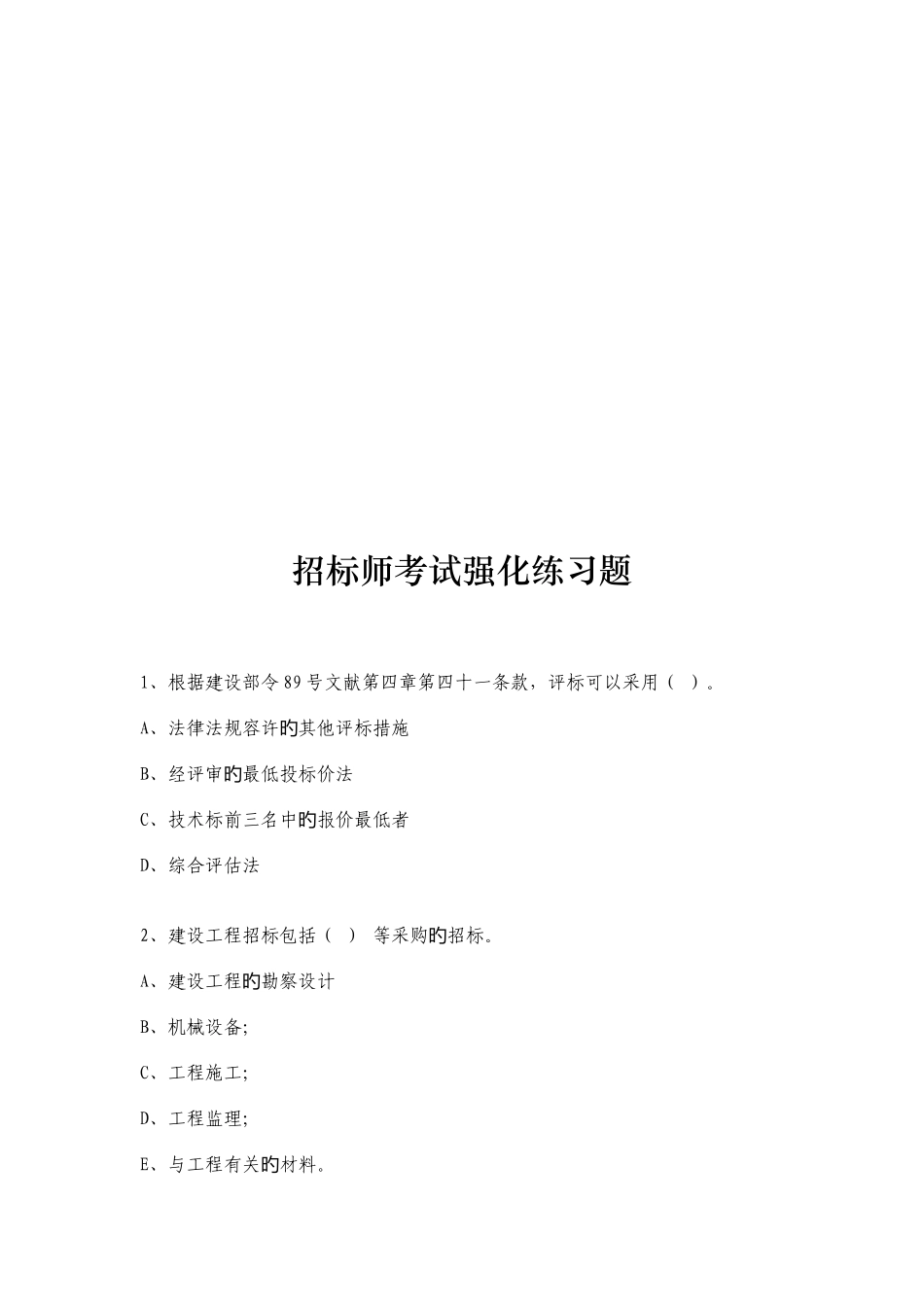 招标师考试强化练习题

1、根据建设部令89号文献第四章第四十一条款，评标可以采用（ ）。

A、法律法规容许的其他评标措施

B、经评审的最低投标价法

C、技术标前三名中的报价最低者

D、综合评估法

2、建设工程招标包括（ ） 等采购的招标。

A、建设工程的勘察设计

B、机械设备;

C、工程施工;

D、工程监理;

E、与工程有关的材料。